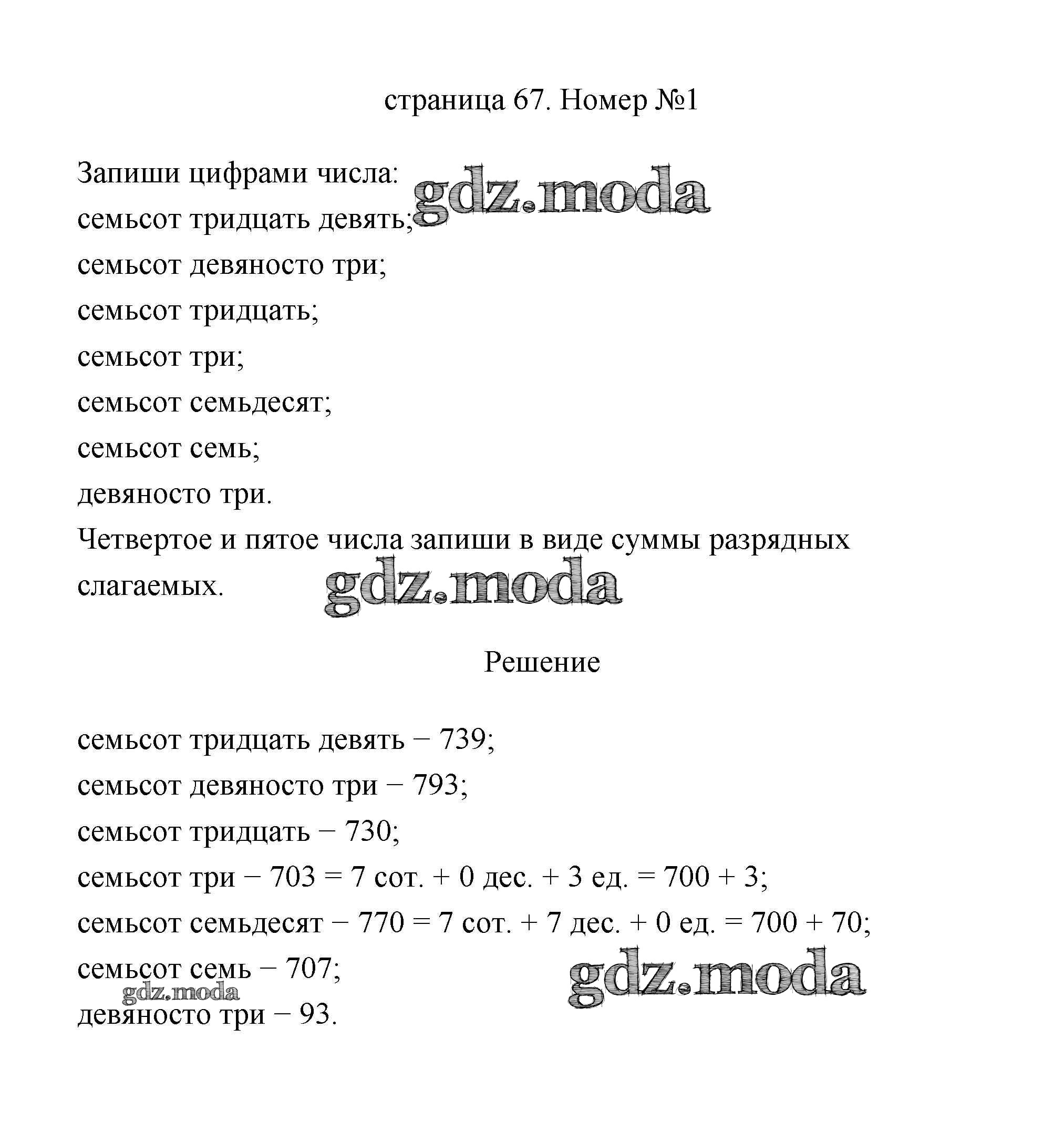 страница 67. Номер №1

Запиши цифрами числа:
gdz.moda
семьсот тридцать девять;
семьсот девяносто три;
семьсот тридцать;
семьсот три;
семьсот семьдесят;
семьсот семь;
девяносто три.
Четвертое и пятое числа запиши в виде суммы разрядных слагаемых.
gdz.moda

Решение

семьсот тридцать девять − 739;
семьсот девяносто три − 793;
семьсот тридцать − 730;
семьсот три − 703 = 7 сот. + 0 дес. + 3 ед. = 700 + 3;
семьсот семьдесят − 770 = 7 сот. + 7 дес. + 0 ед. = 700 + 70;
семьсот семь − 707;
gdz.moda
gdz.moda
девяносто три − 93.